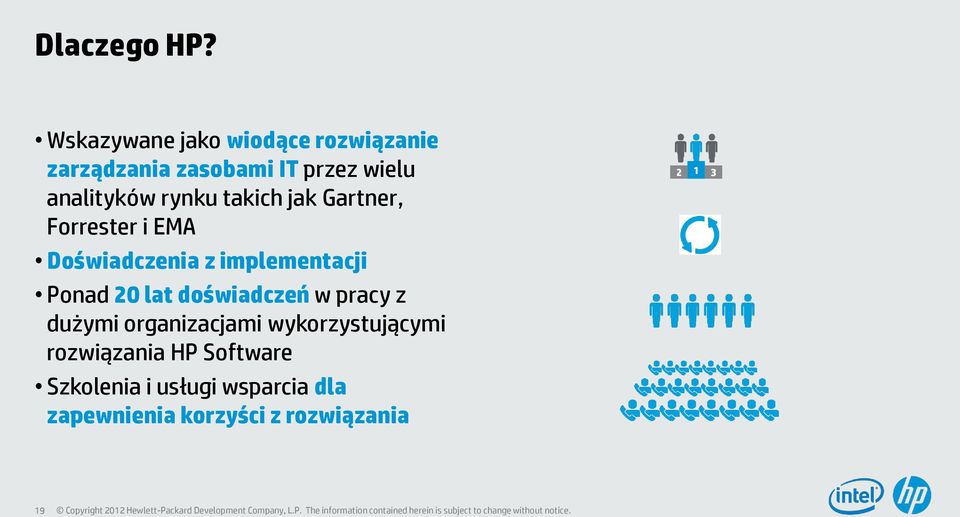 Dlaczego HP?

• Wskazywane jako wiodące rozwiązanie zarządzania zasobami IT przez wielu analityków rynku takich jak Gartner, Forrester i EMA

• Doświadczenia z implementacji

• Ponad 20 lat doświadczeń w pracy z dużymi organizacjami wykorzystującymi rozwiązania HP Software

• Szkolenia i usługi wsparcia dla zapewnienia korzyści z rozwiązania

2 1 3

19 © Copyright 2012 Hewlett-Packard Development Company, L.P. The information contained herein is subject to change without notice.

intel

hp